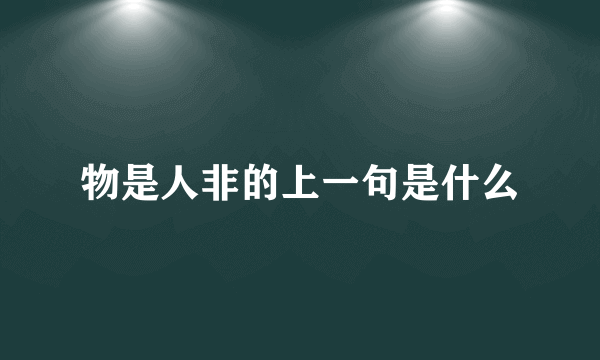 物是人非的上一句是什么